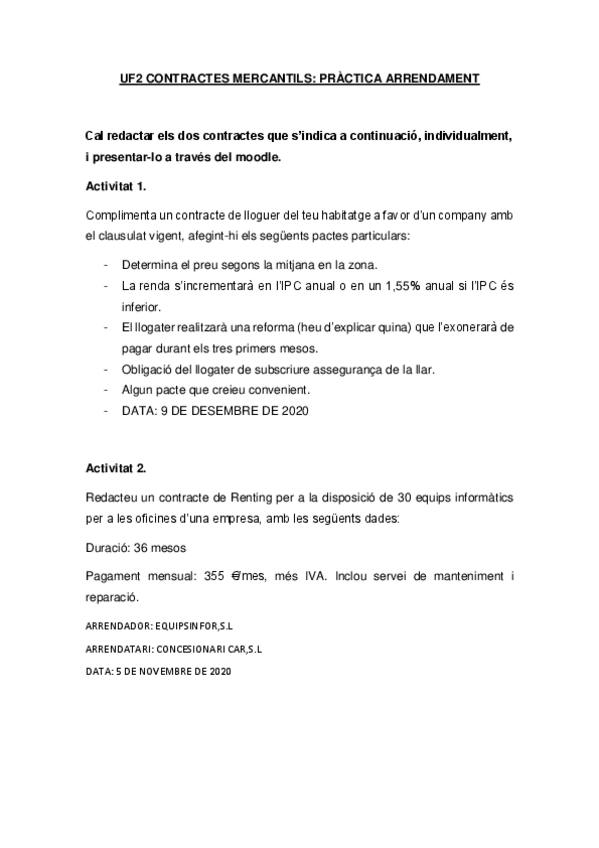 UF2 CONTRACTES MERCANTILS: PRÀCTICA ARRENDAMENT

Cal redactar els dos contractes que s'indica a continuació, individualment, i presentar-lo a través del moodle.

Activitat 1.

Complimenta un contracte de lloguer del teu habitatge a favor d'un company amb el clausulat vigent, afegint-hi els següents pactes particulars:

- Determina el preu segons la mitjana en la zona.
- La renda s'incrementarà en l'IPC anual o en un 1,55% anual si l'IPC és inferior.
- El llogater realitzarà una reforma (heu d'explicar quina) que l'exonerarà de pagar durant els tres primers mesos.
- Obligació del llogater de subscriure assegurança de la llar.
- Algun pacte que creieu convenient.
- DATA: 9 DE DESEMBRE DE 2020

Activitat 2.

Redacteu un contracte de Renting per a la disposició de 30 equips informàtics per a les oficines d'una empresa, amb les següents dades:

Duració: 36 mesos

Pagament mensual: 355 €/mes, més IVA. Inclou servei de manteniment i reparació.

ARRENDADOR: EQUIPSINFOR,S.L

ARRENDATARI: CONCESIONARI CAR,S.L

DATA: 5 DE NOVEMBRE DE 2020